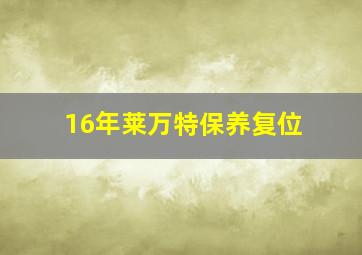 16年莱万特保养复位